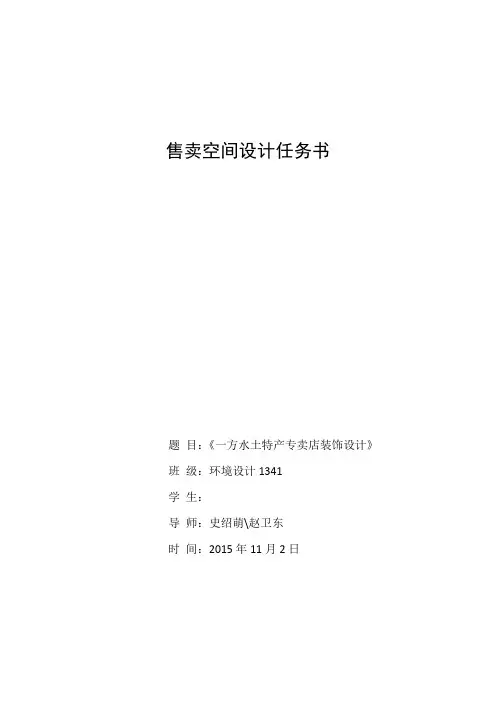 售卖空间设计任务书

题 目：《一方水土特产专卖店装饰设计》

班 级：环境设计1341

学 生：

导 师：史绍萌\赵卫东

时 间：2015年11月2日